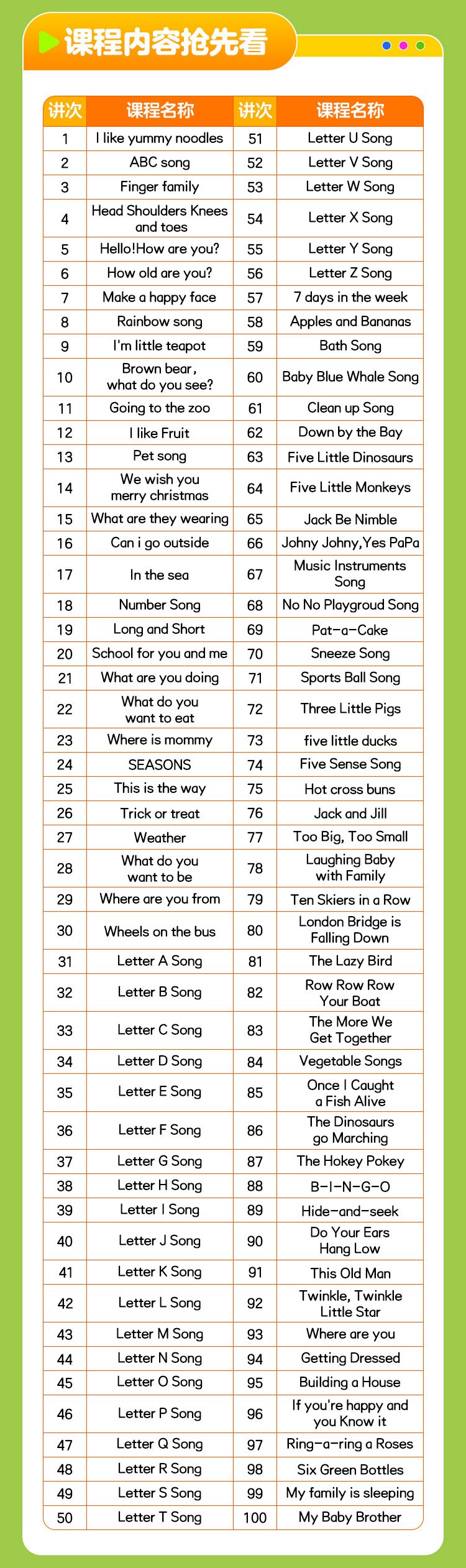 课程内容抢先看

| 讲次 | 课程名称 | 讲次 | 课程名称 |
|---|---|---|---|
| 1 | I like yummy noodles | 51 | Letter U Song |
| 2 | ABC song | 52 | Letter V Song |
| 3 | Finger family | 53 | Letter W Song |
| 4 | Head Shoulders Knees and toes | 54 | Letter X Song |
| 5 | Hello!How are you? | 55 | Letter Y Song |
| 6 | How old are you? | 56 | Letter Z Song |
| 7 | Make a happy face | 57 | 7 days in the week |
| 8 | Rainbow song | 58 | Apples and Bananas |
| 9 | I'm little teapot | 59 | Bath Song |
| 10 | Brown bear, what do you see? | 60 | Baby Blue Whale Song |
| 11 | Going to the zoo | 61 | Clean up Song |
| 12 | I like Fruit | 62 | Down by the Bay |
| 13 | Pet song | 63 | Five Little Dinosaurs |
| 14 | We wish you merry christmas | 64 | Five Little Monkeys |
| 15 | What are they wearing | 65 | Jack Be Nimble |
| 16 | Can i go outside | 66 | Johny Johny,Yes PaPa |
| 17 | In the sea | 67 | Music Instruments Song |
| 18 | Number Song | 68 | No No Playgroud Song |
| 19 | Long and Short | 69 | Pat-a-Cake |
| 20 | School for you and me | 70 | Sneeze Song |
| 21 | What are you doing | 71 | Sports Ball Song |
| 22 | What do you want to eat | 72 | Three Little Pigs |
| 23 | Where is mommy | 73 | five little ducks |
| 24 | SEASONS | 74 | Five Sense Song |
| 25 | This is the way | 75 | Hot cross buns |
| 26 | Trick or treat | 76 | Jack and Jill |
| 27 | Weather | 77 | Too Big, Too Small |
| 28 | What do you want to be | 78 | Laughing Baby with Family |
| 29 | Where are you from | 79 | Ten Skiers in a Row |
| 30 | Wheels on the bus | 80 | London Bridge is Falling Down |
| 31 | Letter A Song | 81 | The Lazy Bird |
| 32 | Letter B Song | 82 | Row Row Row Your Boat |
| 33 | Letter C Song | 83 | The More We Get Together |
| 34 | Letter D Song | 84 | Vegetable Songs |
| 35 | Letter E Song | 85 | Once I Caught a Fish Alive |
| 36 | Letter F Song | 86 | The Dinosaurs go Marching |
| 37 | Letter G Song | 87 | The Hokey Pokey |
| 38 | Letter H Song | 88 | B-I-N-G-O |
| 39 | Letter I Song | 89 | Hide-and-seek |
| 40 | Letter J Song | 90 | Do Your Ears Hang Low |
| 41 | Letter K Song | 91 | This Old Man |
| 42 | Letter L Song | 92 | Twinkle, Twinkle Little Star |
| 43 | Letter M Song | 93 | Where are you |
| 44 | Letter N Song | 94 | Getting Dressed |
| 45 | Letter O Song | 95 | Building a House |
| 46 | Letter P Song | 96 | If you're happy and you Know it |
| 47 | Letter Q Song | 97 | Ring-a-ring a Roses |
| 48 | Letter R Song | 98 | Six Green Bottles |
| 49 | Letter S Song | 99 | My family is sleeping |
| 50 | Letter T Song | 100 | My Baby Brother |